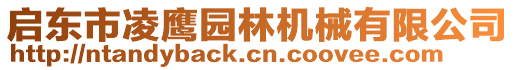 启东市凌鹰园林机械有限公司
http://ntandyback.cn.coovee.com